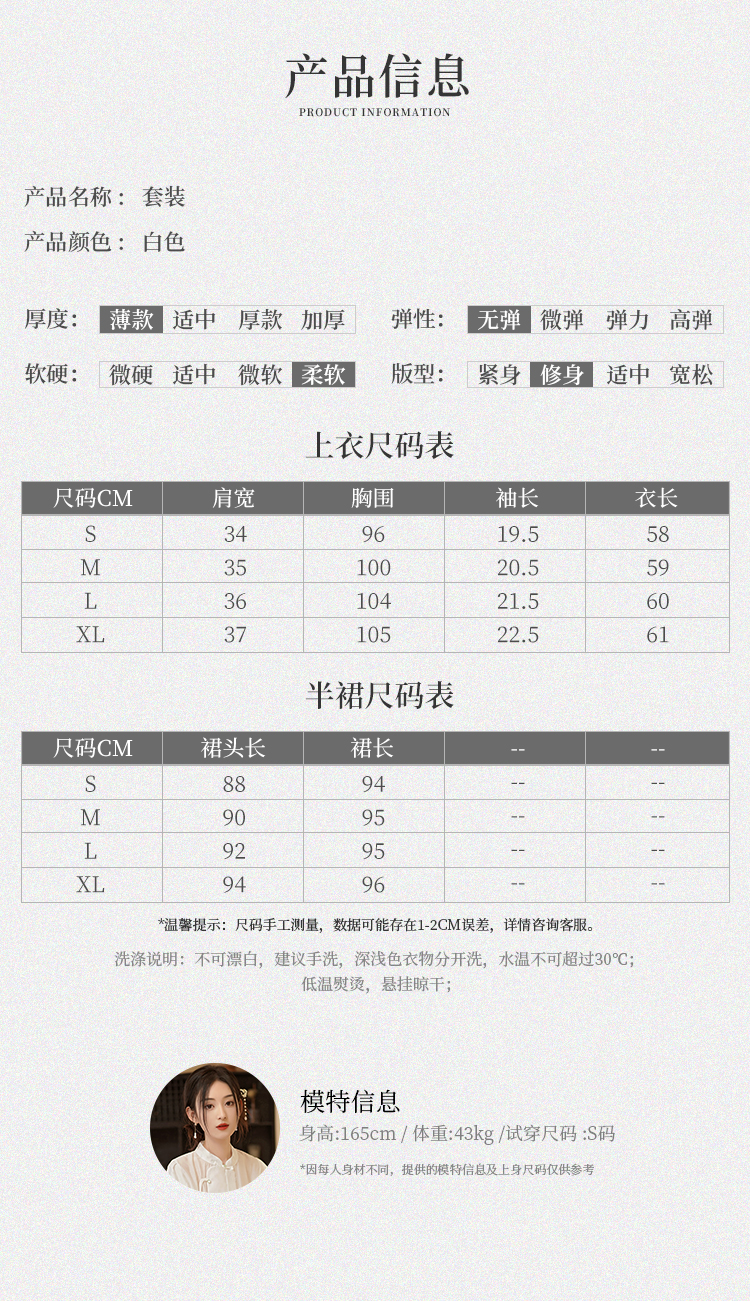 产品信息
PRODUCT INFORMATION

产品名称： 套装

产品颜色： 白色

厚度： 薄款 适中 厚款 加厚

弹性： 无弹 微弹 弹力 高弹

软硬： 微硬 适中 微软 柔软

版型： 紧身 修身 适中 宽松

上衣尺码表

| 尺码CM | 肩宽 | 胸围 | 袖长 | 衣长 |
|---|---|---|---|---|
| S | 34 | 96 | 19.5 | 58 |
| M | 35 | 100 | 20.5 | 59 |
| L | 36 | 104 | 21.5 | 60 |
| XL | 37 | 105 | 22.5 | 61 |

半裙尺码表

| 尺码CM | 裙头长 | 裙长 | -- | -- |
|---|---|---|---|---|
| S | 88 | 94 | -- | -- |
| M | 90 | 95 | -- | -- |
| L | 92 | 95 | -- | -- |
| XL | 94 | 96 | -- | -- |

*温馨提示：尺码手工测量，数据可能存在1-2CM误差，详情咨询客服。

洗涤说明：不可漂白，建议手洗，深浅色衣物分开洗，水温不可超过30℃；低温熨烫，悬挂晾干；

模特信息
身高:165cm / 体重:43kg /试穿尺码 :S码
*因每人身材不同，提供的模特信息及上身尺码仅供参考